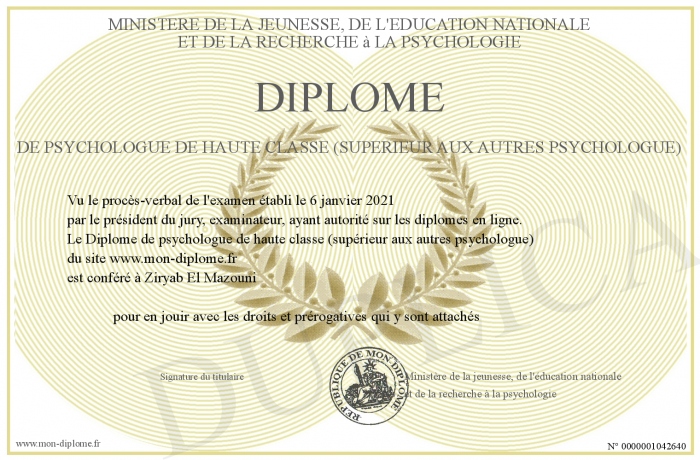 MINISTERE DE LA JEUNESSE, DE L'EDUCATION NATIONALE
ET DE LA RECHERCHE à LA PSYCHOLOGIE

DIPLOME

DE PSYCHOLOGUE DE HAUTE CLASSE (SUPERIEUR AUX AUTRES PSYCHOLOGUE)

Vu le procès-verbal de l'examen établi le 6 janvier 2021
par le président du jury, examinateur, ayant autorité sur les diplomes en ligne.
Le Diplome de psychologue de haute classe (supérieur aux autres psychologue)
du site www.mon-diplome.fr
est conféré à Ziryab El Mazouni

pour en jouir avec les droits et prérogatives qui y sont attachés

Signature du titulaire

REPUBLIQUE DE MON DIPLOME

Ministère de la jeunesse, de l'éducation nationale
et de la recherche à la psychologie

DUPLICATA

www.mon-diplome.fr

N° 0000001042640